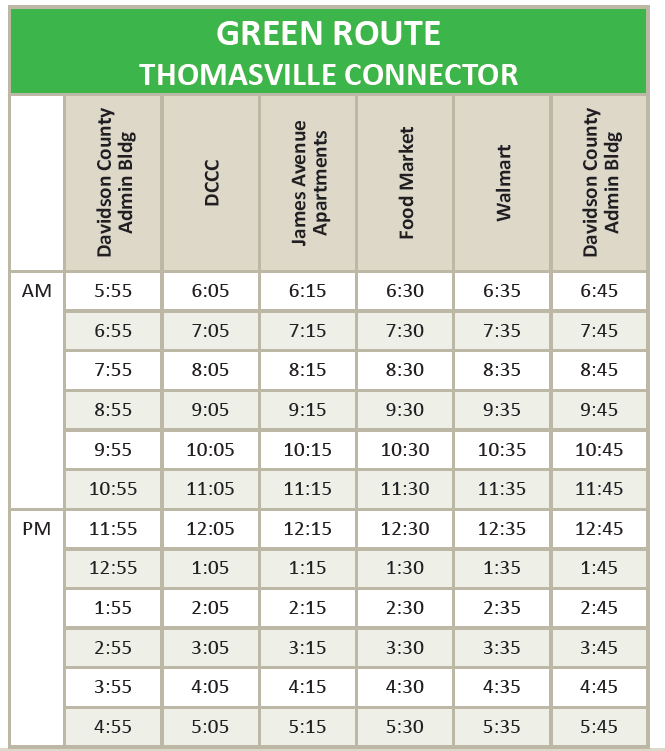 GREEN ROUTE
THOMASVILLE CONNECTOR

|  | Davidson County Admin Bldg | DCCC | James Avenue Apartments | Food Market | Walmart | Davidson County Admin Bldg |
|---|---|---|---|---|---|---|
| AM | 5:55 | 6:05 | 6:15 | 6:30 | 6:35 | 6:45 |
|  | 6:55 | 7:05 | 7:15 | 7:30 | 7:35 | 7:45 |
|  | 7:55 | 8:05 | 8:15 | 8:30 | 8:35 | 8:45 |
|  | 8:55 | 9:05 | 9:15 | 9:30 | 9:35 | 9:45 |
|  | 9:55 | 10:05 | 10:15 | 10:30 | 10:35 | 10:45 |
|  | 10:55 | 11:05 | 11:15 | 11:30 | 11:35 | 11:45 |
| PM | 11:55 | 12:05 | 12:15 | 12:30 | 12:35 | 12:45 |
|  | 12:55 | 1:05 | 1:15 | 1:30 | 1:35 | 1:45 |
|  | 1:55 | 2:05 | 2:15 | 2:30 | 2:35 | 2:45 |
|  | 2:55 | 3:05 | 3:15 | 3:30 | 3:35 | 3:45 |
|  | 3:55 | 4:05 | 4:15 | 4:30 | 4:35 | 4:45 |
|  | 4:55 | 5:05 | 5:15 | 5:30 | 5:35 | 5:45 |